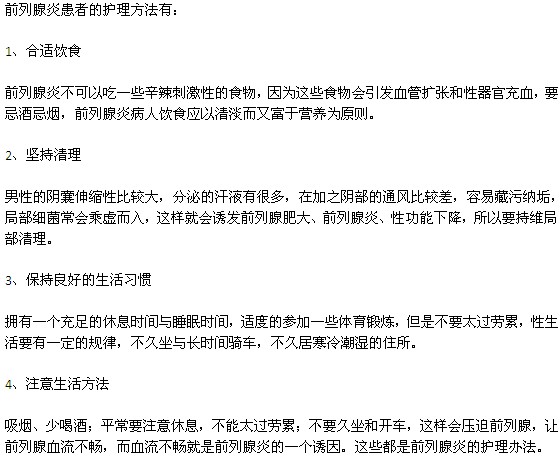 前列腺炎患者的护理方法有：

1、合适饮食

前列腺炎不可以吃一些辛辣刺激性的食物，因为这些食物会引发血管扩张和性器官充血，要忌酒忌烟，前列腺炎病人饮食应以清淡而又富于营养为原则。

2、坚持清理

男性的阴囊伸缩性比较大，分泌的汗液有很多，在加之阴部的通风比较差，容易藏污纳垢，局部细菌常会乘虚而入，这样就会诱发前列腺肥大、前列腺炎、性功能下降，所以要持维局部清理。

3、保持良好的生活习惯

拥有一个充足的休息时间与睡眠时间，适度的参加一些体育锻炼，但是不要太过劳累，性生活要有一定的规律，不久坐与长时间骑车，不久居寒冷潮湿的住所。

4、注意生活方法

吸烟、少喝酒；平常要注意休息，不能太过劳累；不要久坐和开车，这样会压迫前列腺，让前列腺血流不畅，而血流不畅就是前列腺炎的一个诱因。这些都是前列腺炎的护理办法。